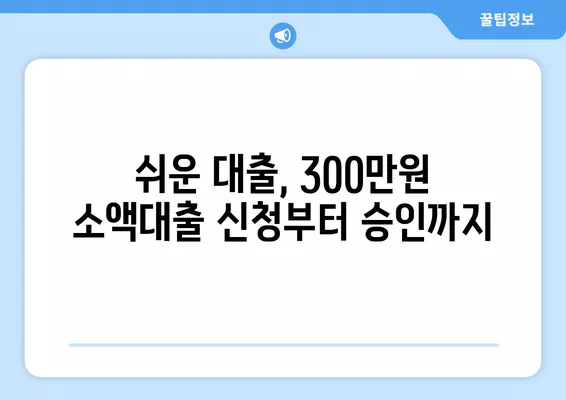 꿀팁정보

쉬운 대출, 300만원 소액대출 신청부터 승인까지